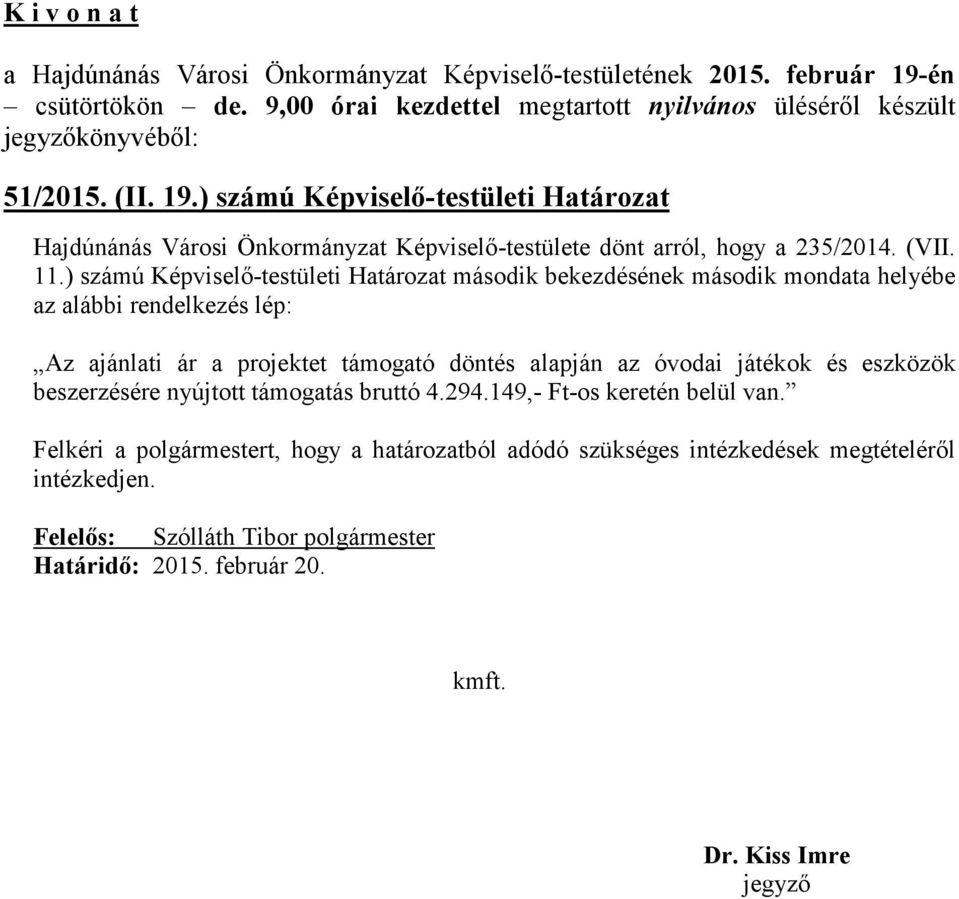 K i v o n a t

a Hajdúnánás Városi Önkormányzat Képviselő-testületének 2015. február 19-én – csütörtökön – de. 9,00 órai kezdettel megtartott nyilvános üléséről készült jegyzőkönyvéből:

51/2015. (II. 19.) számú Képviselő-testületi Határozat

Hajdúnánás Városi Önkormányzat Képviselő-testülete dönt arról, hogy a 235/2014. (VII. 11.) számú Képviselő-testületi Határozat második bekezdésének második mondata helyébe az alábbi rendelkezés lép:

„Az ajánlati ár a projektet támogató döntés alapján az óvodai játékok és eszközök beszerzésére nyújtott támogatás bruttó 4.294.149,- Ft-os keretén belül van.”

Felkéri a polgármestert, hogy a határozatból adódó szükséges intézkedések megtételéről intézkedjen.

Felelős: Szólláth Tibor polgármester
Határidő: 2015. február 20.

kmft.

Dr. Kiss Imre
jegyző